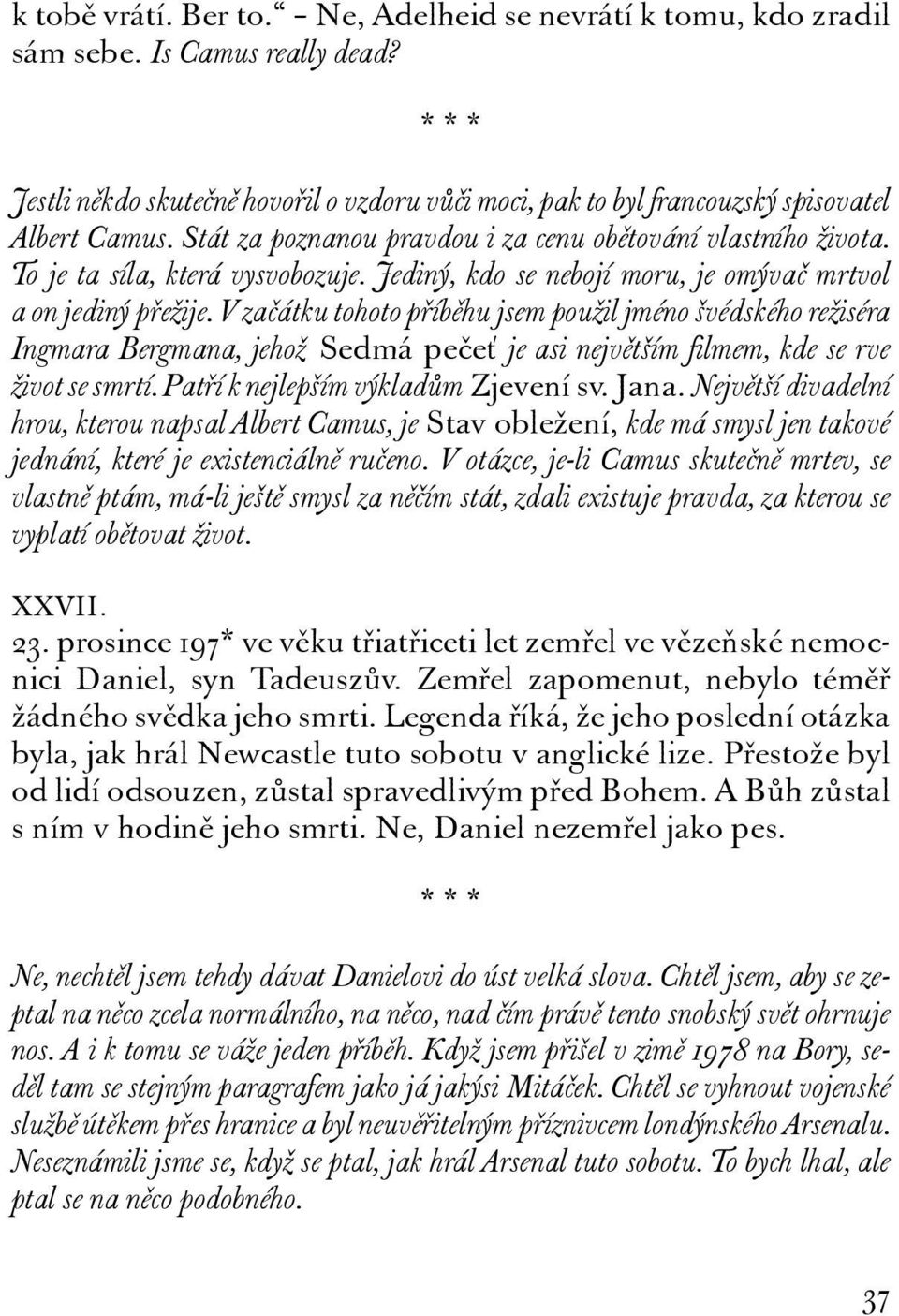 k tobě vrátí. Ber to.“ – Ne, Adelheid se nevrátí k tomu, kdo zradil sám sebe. Is Camus really dead?

* * *

Jestli někdo skutečně hovořil o vzdoru vůči moci, pak to byl francouzský spisovatel Albert Camus. Stát za poznanou pravdou i za cenu obětování vlastního života. To je ta síla, která vysvobozuje. Jediný, kdo se nebojí moru, je omývač mrtvol a on jediný přežije. V začátku tohoto příběhu jsem použil jméno švédského režiséra Ingmara Bergmana, jehož Sedmá pečeť je asi největším filmem, kde se rve život se smrtí. Patří k nejlepším výkladům Zjevení sv. Jana. Největší divadelní hrou, kterou napsal Albert Camus, je Stav obležení, kde má smysl jen takové jednání, které je existenciálně ručeno. V otázce, je-li Camus skutečně mrtev, se vlastně ptám, má-li ještě smysl za něčím stát, zdali existuje pravda, za kterou se vyplatí obětovat život.

XXVII.
23. prosince 197* ve věku třiatřiceti let zemřel ve vězeňské nemocnici Daniel, syn Tadeuszův. Zemřel zapomenut, nebylo téměř žádného svědka jeho smrti. Legenda říká, že jeho poslední otázka byla, jak hrál Newcastle tuto sobotu v anglické lize. Přestože byl od lidí odsouzen, zůstal spravedlivým před Bohem. A Bůh zůstal s ním v hodině jeho smrti. Ne, Daniel nezemřel jako pes.

* * *

Ne, nechtěl jsem tehdy dávat Danielovi do úst velká slova. Chtěl jsem, aby se zeptal na něco zcela normálního, na něco, nad čím právě tento snobský svět ohrnuje nos. A i k tomu se váže jeden příběh. Když jsem přišel v zimě 1978 na Bory, seděl tam se stejným paragrafem jako já jakýsi Mitáček. Chtěl se vyhnout vojenské službě útěkem přes hranice a byl neuvěřitelným příznivcem londýnského Arsenalu. Neseznámili jsme se, když se ptal, jak hrál Arsenal tuto sobotu. To bych lhal, ale ptal se na něco podobného.

37